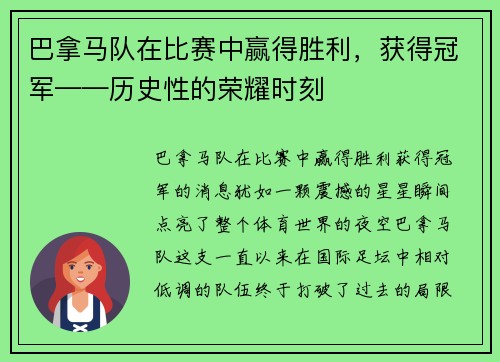 巴拿马队在比赛中赢得胜利，获得冠军——历史性的荣耀时刻

巴拿马队在比赛中赢得胜利获得冠军的消息犹如一颗震撼的星星瞬间点亮了整个体育世界的夜空巴拿马队这支一直以来在国际足坛中相对低调的队伍终于打破了过去的局限